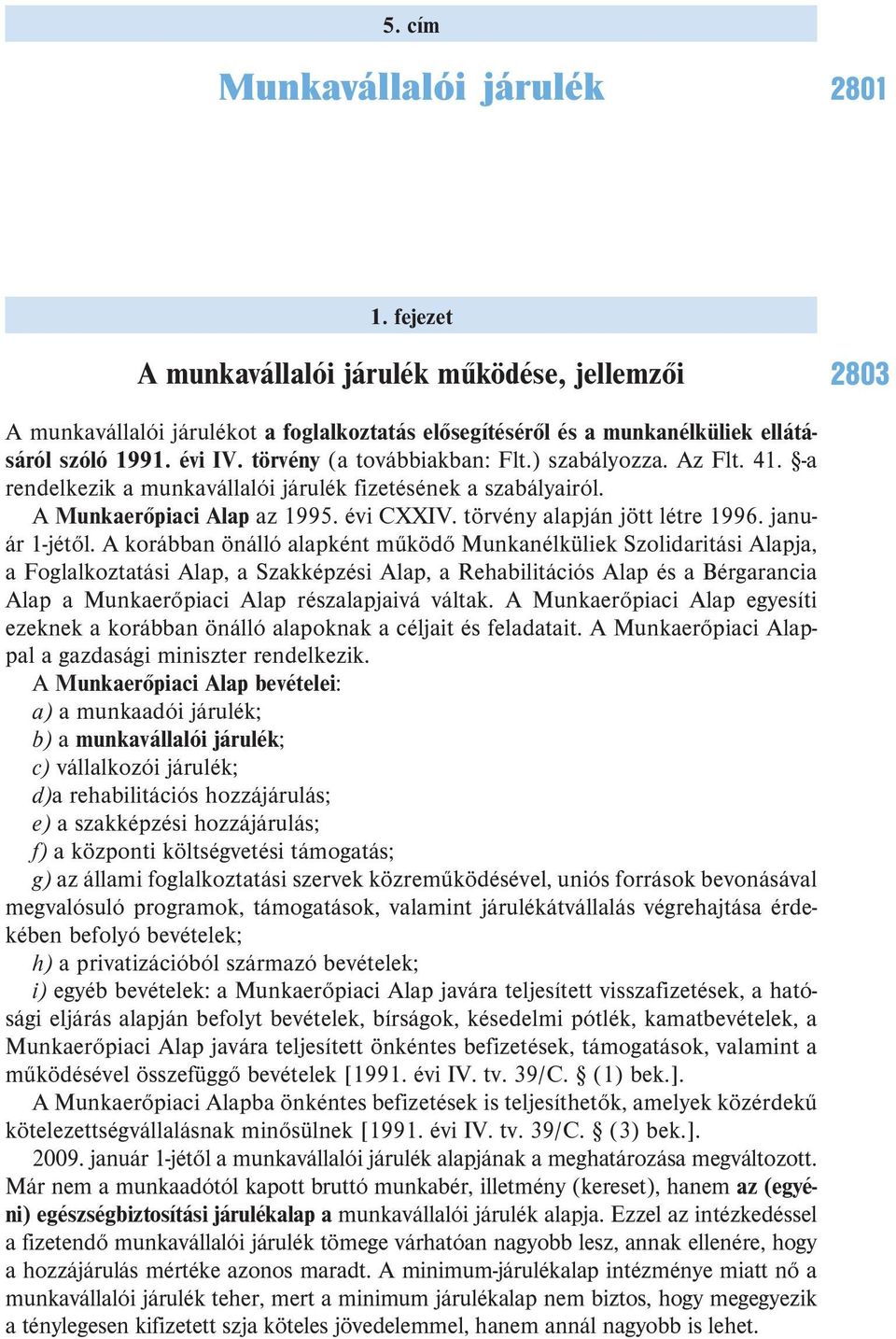 5. cím

Munkavállalói járulék

2801

1. fejezet

A munkavállalói járulék működése, jellemzői

2803

A munkavállalói járulékot a foglalkoztatás elősegítéséről és a munkanélküliek ellátásáról szóló 1991. évi IV. törvény (a továbbiakban: Flt.) szabályozza. Az Flt. 41. §-a rendelkezik a munkavállalói járulék fizetésének a szabályairól.

A Munkaerőpiaci Alap az 1995. évi CXXIV. törvény alapján jött létre 1996. január 1-jétől. A korábban önálló alapként működő Munkanélküliek Szolidaritási Alapja, a Foglalkoztatási Alap, a Szakképzési Alap, a Rehabilitációs Alap és a Bérgarancia Alap a Munkaerőpiaci Alap részalapjaivá váltak. A Munkaerőpiaci Alap egyesíti ezeknek a korábban önálló alapoknak a céljait és feladatait. A Munkaerőpiaci Alappal a gazdasági miniszter rendelkezik.

A Munkaerőpiaci Alap bevételei:

a) a munkaadói járulék;

b) a munkavállalói járulék;

c) vállalkozói járulék;

d)a rehabilitációs hozzájárulás;

e) a szakképzési hozzájárulás;

f) a központi költségvetési támogatás;

g) az állami foglalkoztatási szervek közreműködésével, uniós források bevonásával megvalósuló programok, támogatások, valamint járulékátvállalás végrehajtása érdekében befolyó bevételek;

h) a privatizációból származó bevételek;

i) egyéb bevételek: a Munkaerőpiaci Alap javára teljesített visszafizetések, a hatósági eljárás alapján befolyt bevételek, bírságok, késedelmi pótlék, kamatbevételek, a Munkaerőpiaci Alap javára teljesített önkéntes befizetések, támogatások, valamint a működésével összefüggő bevételek [1991. évi IV. tv. 39/C. § (1) bek.].

A Munkaerőpiaci Alapba önkéntes befizetések is teljesíthetők, amelyek közérdekű kötelezettségvállalásnak minősülnek [1991. évi IV. tv. 39/C. § (3) bek.].

2009. január 1-jétől a munkavállalói járulék alapjának a meghatározása megváltozott. Már nem a munkaadótól kapott bruttó munkabér, illetmény (kereset), hanem az (egyéni) egészségbiztosítási járulékalap a munkavállalói járulék alapja. Ezzel az intézkedéssel a fizetendő munkavállalói járulék tömege várhatóan nagyobb lesz, annak ellenére, hogy a hozzájárulás mértéke azonos maradt. A minimum-járulékalap intézménye miatt nő a munkavállalói járulék teher, mert a minimum járulékalap nem biztos, hogy megegyezik a ténylegesen kifizetett szja köteles jövedelemmel, hanem annál nagyobb is lehet.